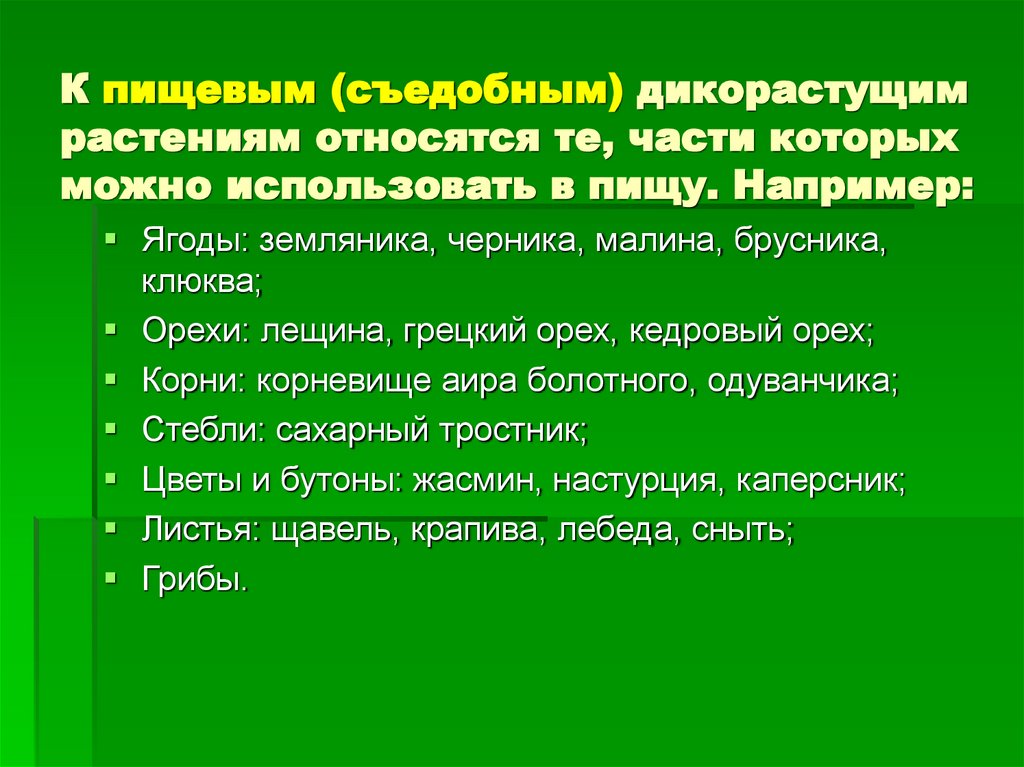 К пищевым (съедобным) дикорастущим растениям относятся те, части которых можно использовать в пищу. Например:

- Ягоды: земляника, черника, малина, брусника, клюква;
- Орехи: лещина, грецкий орех, кедровый орех;
- Корни: корневище аира болотного, одуванчика;
- Стебли: сахарный тростник;
- Цветы и бутоны: жасмин, настурция, каперсник;
- Листья: щавель, крапива, лебеда, сныть;
- Грибы.